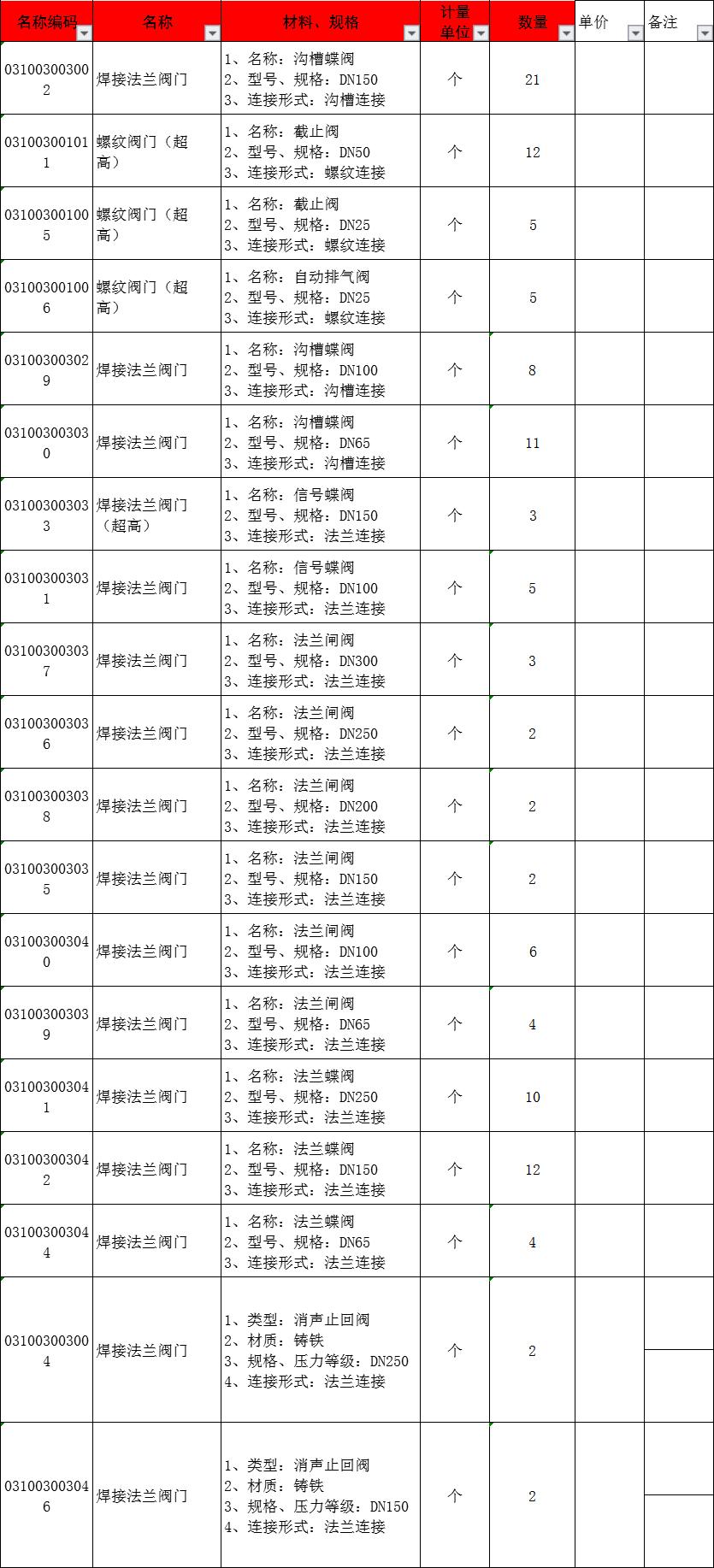 | 名称编码 | 名称 | 材料、规格 | 计量单位 | 数量 | 单价 | 备注 |
|---|---|---|---|---|---|---|
| 031003003002 | 焊接法兰阀门 | 1、名称：沟槽蝶阀 2、型号、规格：DN150 3、连接形式：沟槽连接 | 个 | 21 | | |
| 031003001011 | 螺纹阀门（超高） | 1、名称：截止阀 2、型号、规格：DN50 3、连接形式：螺纹连接 | 个 | 12 | | |
| 031003001005 | 螺纹阀门（超高） | 1、名称：截止阀 2、型号、规格：DN25 3、连接形式：螺纹连接 | 个 | 5 | | |
| 031003001006 | 螺纹阀门（超高） | 1、名称：自动排气阀 2、型号、规格：DN25 3、连接形式：螺纹连接 | 个 | 5 | | |
| 031003003029 | 焊接法兰阀门 | 1、名称：沟槽蝶阀 2、型号、规格：DN100 3、连接形式：沟槽连接 | 个 | 8 | | |
| 031003003030 | 焊接法兰阀门 | 1、名称：沟槽蝶阀 2、型号、规格：DN65 3、连接形式：沟槽连接 | 个 | 11 | | |
| 031003003033 | 焊接法兰阀门（超高） | 1、名称：信号蝶阀 2、型号、规格：DN150 3、连接形式：法兰连接 | 个 | 3 | | |
| 031003003031 | 焊接法兰阀门 | 1、名称：信号蝶阀 2、型号、规格：DN100 3、连接形式：法兰连接 | 个 | 5 | | |
| 031003003037 | 焊接法兰阀门 | 1、名称：法兰闸阀 2、型号、规格：DN300 3、连接形式：法兰连接 | 个 | 3 | | |
| 031003003036 | 焊接法兰阀门 | 1、名称：法兰闸阀 2、型号、规格：DN250 3、连接形式：法兰连接 | 个 | 2 | | |
| 031003003038 | 焊接法兰阀门 | 1、名称：法兰闸阀 2、型号、规格：DN200 3、连接形式：法兰连接 | 个 | 2 | | |
| 031003003035 | 焊接法兰阀门 | 1、名称：法兰闸阀 2、型号、规格：DN150 3、连接形式：法兰连接 | 个 | 2 | | |
| 031003003040 | 焊接法兰阀门 | 1、名称：法兰闸阀 2、型号、规格：DN100 3、连接形式：法兰连接 | 个 | 6 | | |
| 031003003039 | 焊接法兰阀门 | 1、名称：法兰闸阀 2、型号、规格：DN65 3、连接形式：法兰连接 | 个 | 4 | | |
| 031003003041 | 焊接法兰阀门 | 1、名称：法兰蝶阀 2、型号、规格：DN250 3、连接形式：法兰连接 | 个 | 10 | | |
| 031003003042 | 焊接法兰阀门 | 1、名称：法兰蝶阀 2、型号、规格：DN150 3、连接形式：法兰连接 | 个 | 12 | | |
| 031003003044 | 焊接法兰阀门 | 1、名称：法兰蝶阀 2、型号、规格：DN65 3、连接形式：法兰连接 | 个 | 4 | | |
| 031003003004 | 焊接法兰阀门 | 1、类型：消声止回阀 2、材质：铸铁 3、规格、压力等级：DN250 4、连接形式：法兰连接 | 个 | 2 | | |
| 031003003046 | 焊接法兰阀门 | 1、类型：消声止回阀 2、材质：铸铁 3、规格、压力等级：DN150 4、连接形式：法兰连接 | 个 | 2 | | |